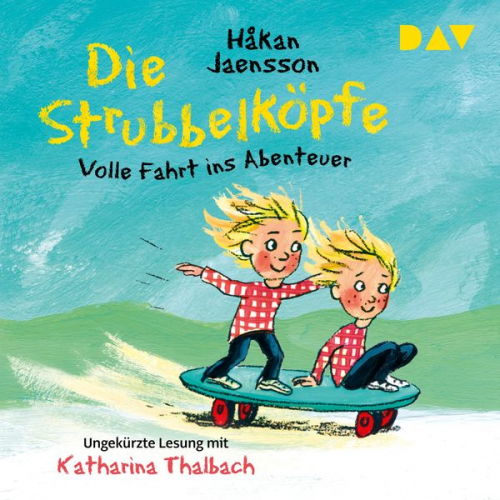 Håkan Jaensson

DAV

Die Strubbelköpfe

Volle Fahrt ins Abenteuer

Ungekürzte Lesung mit

Katharina Thalbach